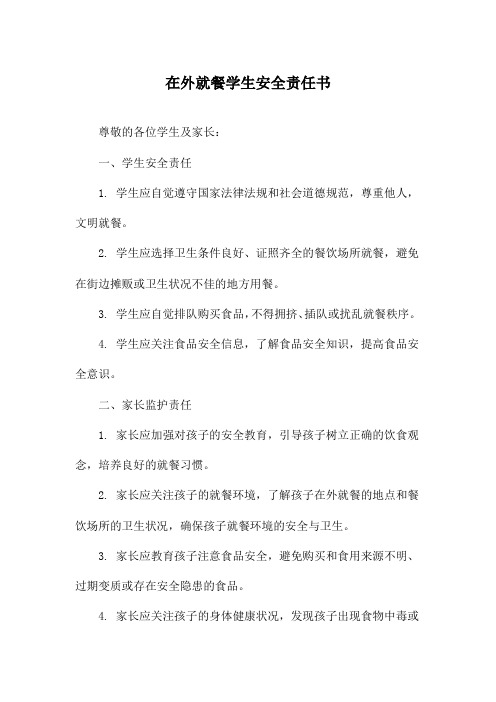 在外就餐学生安全责任书

尊敬的各位学生及家长：

一、学生安全责任

1. 学生应自觉遵守国家法律法规和社会道德规范，尊重他人，文明就餐。

2. 学生应选择卫生条件良好、证照齐全的餐饮场所就餐，避免在街边摊贩或卫生状况不佳的地方用餐。

3. 学生应自觉排队购买食品，不得拥挤、插队或扰乱就餐秩序。

4. 学生应关注食品安全信息，了解食品安全知识，提高食品安全意识。

二、家长监护责任

1. 家长应加强对孩子的安全教育，引导孩子树立正确的饮食观念，培养良好的就餐习惯。

2. 家长应关注孩子的就餐环境，了解孩子在外就餐的地点和餐饮场所的卫生状况，确保孩子就餐环境的安全与卫生。

3. 家长应教育孩子注意食品安全，避免购买和食用来源不明、过期变质或存在安全隐患的食品。

4. 家长应关注孩子的身体健康状况，发现孩子出现食物中毒或